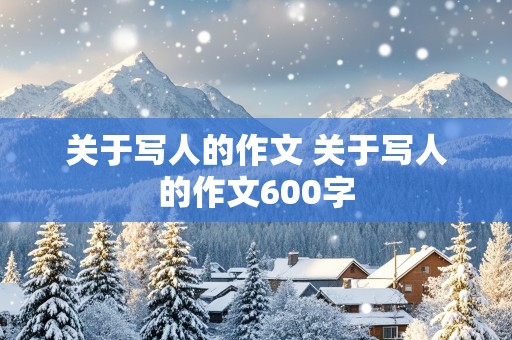 关于写人的作文 关于写人的作文600字